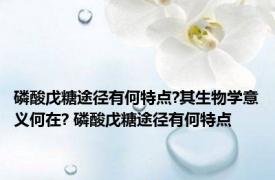 磷酸戊糖途径有何特点?其生物学意义何在? 磷酸戊糖途径有何特点